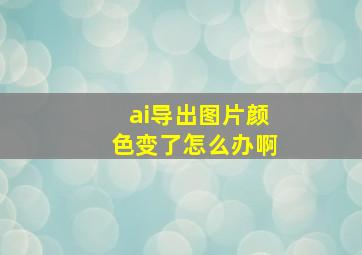 ai导出图片颜色变了怎么办啊